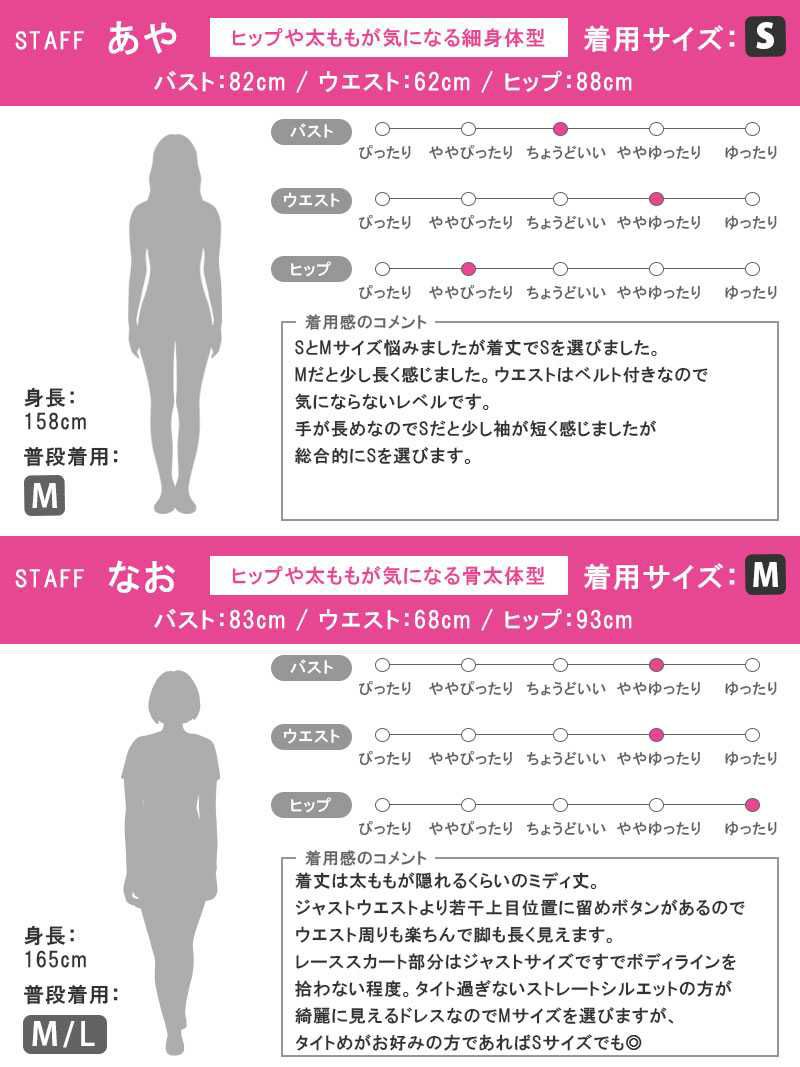 STAFF あや ヒップや太ももが気になる細身体型 着用サイズ:S

バスト:82cm / ウエスト:62cm / ヒップ:88cm

バスト
ぴったり ややぴったり ちょうどいい ややゆったり ゆったり

ウエスト
ぴったり ややぴったり ちょうどいい ややゆったり ゆったり

ヒップ
ぴったり ややぴったり ちょうどいい ややゆったり ゆったり

着用感のコメント
SとMサイズ悩みましたが着丈でSを選びました。
Mだと少し長く感じました。ウエストはベルト付きなので
気にならないレベルです。
手が長めなのでSだと少し袖が短く感じましたが
総合的にSを選びます。

身長:
158cm
普段着用:
M

STAFF なお ヒップや太ももが気になる骨太体型 着用サイズ:M

バスト:83cm / ウエスト:68cm / ヒップ:93cm

バスト
ぴったり ややぴったり ちょうどいい ややゆったり ゆったり

ウエスト
ぴったり ややぴったり ちょうどいい ややゆったり ゆったり

ヒップ
ぴったり ややぴったり ちょうどいい ややゆったり ゆったり

着用感のコメント
着丈は太ももが隠れるくらいのミディ丈。
ジャストウエストより若干上目位置に留めボタンがあるので
ウエスト周りも楽ちんで脚も長く見えます。
レーススカート部分はジャストサイズですでボディラインを
拾わない程度。タイト過ぎないストレートシルエットの方が
綺麗に見えるドレスなのでMサイズを選びますが、
タイトめがお好みの方であればSサイズでも◎

身長:
165cm
普段着用:
M/L